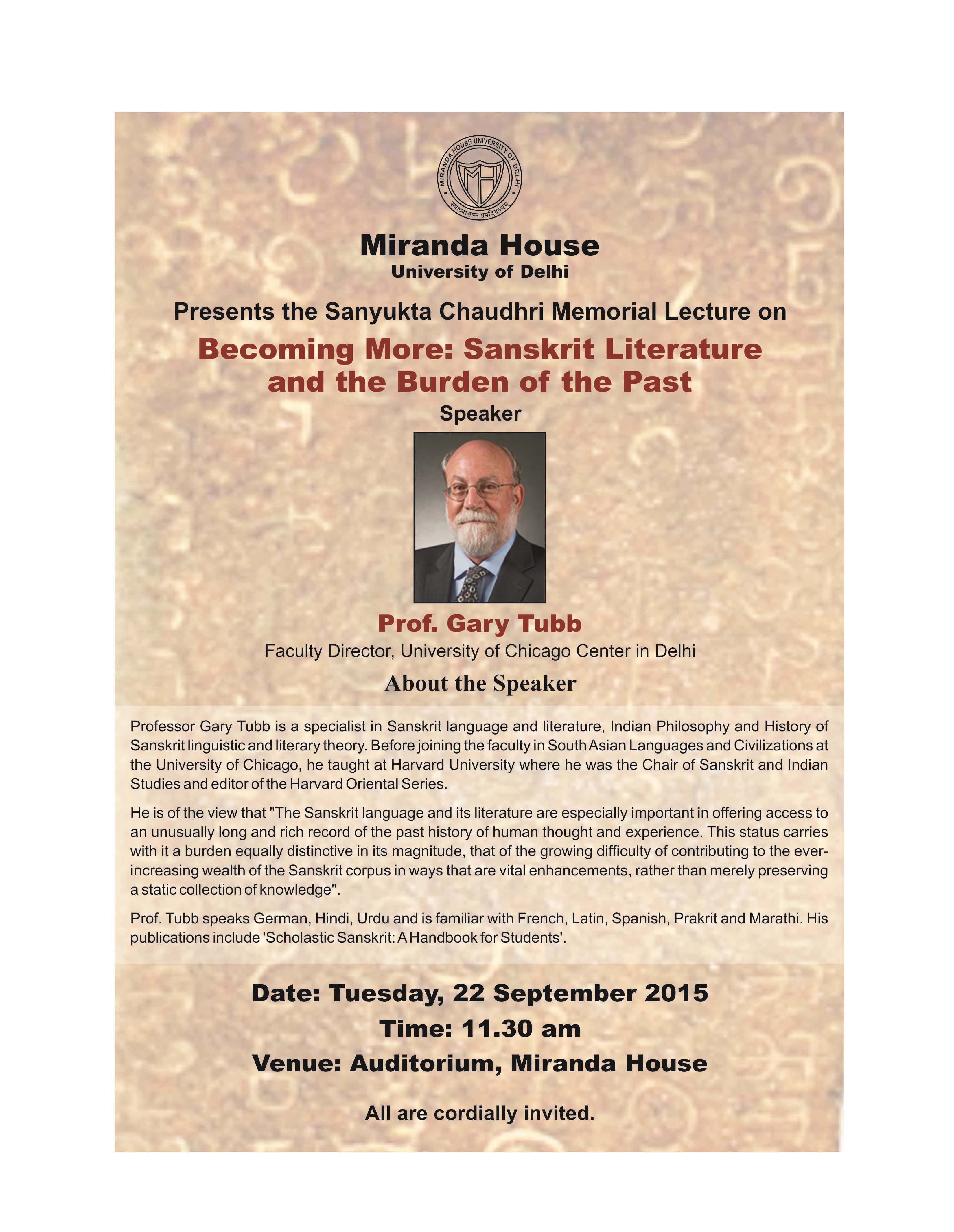 MIRANDA HOUSE UNIVERSITY OF DELHI
MH
स्वाध्यायान्न प्रमदितव्यम्

Miranda House
University of Delhi

Presents the Sanyukta Chaudhri Memorial Lecture on

Becoming More: Sanskrit Literature and the Burden of the Past

Speaker

Prof. Gary Tubb

Faculty Director, University of Chicago Center in Delhi

About the Speaker

Professor Gary Tubb is a specialist in Sanskrit language and literature, Indian Philosophy and History of Sanskrit linguistic and literary theory. Before joining the faculty in South Asian Languages and Civilizations at the University of Chicago, he taught at Harvard University where he was the Chair of Sanskrit and Indian Studies and editor of the Harvard Oriental Series.

He is of the view that "The Sanskrit language and its literature are especially important in offering access to an unusually long and rich record of the past history of human thought and experience. This status carries with it a burden equally distinctive in its magnitude, that of the growing difficulty of contributing to the ever-increasing wealth of the Sanskrit corpus in ways that are vital enhancements, rather than merely preserving a static collection of knowledge".

Prof. Tubb speaks German, Hindi, Urdu and is familiar with French, Latin, Spanish, Prakrit and Marathi. His publications include 'Scholastic Sanskrit: A Handbook for Students'.

Date: Tuesday, 22 September 2015

Time: 11.30 am

Venue: Auditorium, Miranda House

All are cordially invited.